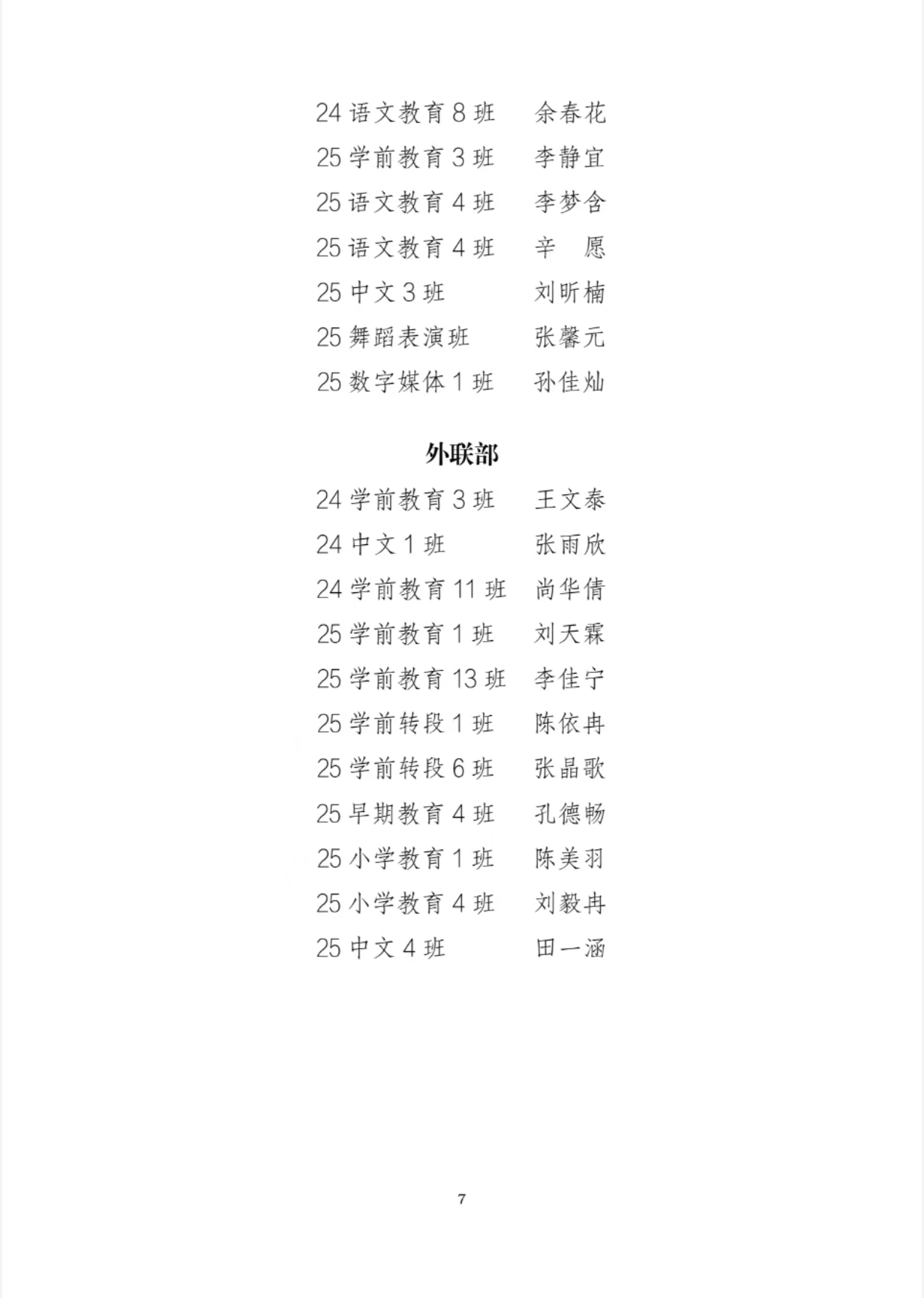 24语文教育8班 余春花
25学前教育3班 李静宜
25语文教育4班 李梦含
25语文教育4班 辛 愿
25中文3班 刘昕楠
25舞蹈表演班 张馨元
25数字媒体1班 孙佳灿

外联部

24学前教育3班 王文泰
24中文1班 张雨欣
24学前教育11班 尚华倩
25学前教育1班 刘天霖
25学前教育13班 李佳宁
25学前转段1班 陈依冉
25学前转段6班 张晶歌
25早期教育4班 孔德畅
25小学教育1班 陈美羽
25小学教育4班 刘毅冉
25中文4班 田一涵

7